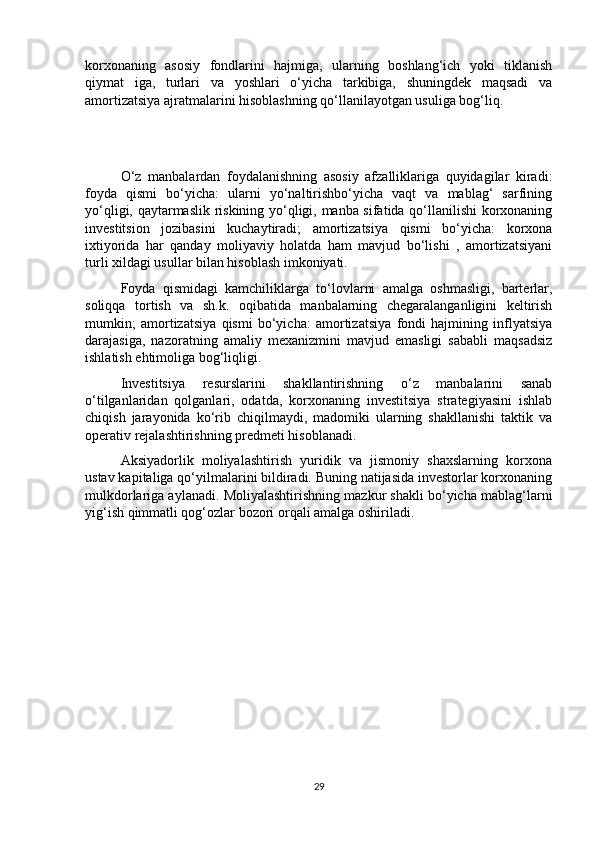 korxonaning asosiy fondlarini hajmiga, ularning boshlang‘ich yoki tiklanish qiymat iga, turlari va yoshlari o‘yicha tarkibiga, shuningdek maqsadi va amortizatsiya ajratmalarini hisoblashning qo‘llanilayotgan usuliga bog‘liq.

O‘z manbalardan foydalanishning asosiy afzalliklariga quyidagilar kiradi: foyda qismi bo‘yicha: ularni yo‘naltirishbo‘yicha vaqt va mablag‘ sarfining yo‘qligi, qaytarmaslik riskining yo‘qligi, manba sifatida qo‘llanilishi korxonaning investitsion jozibasini kuchaytiradi; amortizatsiya qismi bo‘yicha: korxona ixtiyorida har qanday moliyaviy holatda ham mavjud bo‘lishi , amortizatsiyani turli xildagi usullar bilan hisoblash imkoniyati.

Foyda qismidagi kamchiliklarga to‘lovlarni amalga oshmasligi, barterlar, soliqqa tortish va sh.k. oqibatida manbalarning chegaralanganligini keltirish mumkin; amortizatsiya qismi bo‘yicha: amortizatsiya fondi hajmining inflyatsiya darajasiga, nazoratning amaliy mexanizmini mavjud emasligi sababli maqsadsiz ishlatish ehtimoliga bog‘liqligi.

Investitsiya resurslarini shakllantirishning o‘z manbalarini sanab o‘tilganlaridan qolganlari, odatda, korxonaning investitsiya strategiyasini ishlab chiqish jarayonida ko‘rib chiqilmaydi, madomiki ularning shakllanishi taktik va operativ rejalashtirishning predmeti hisoblanadi.

Aksiyadorlik moliyalashtirish yuridik va jismoniy shaxslarning korxona ustav kapitaliga qo‘yilmalarini bildiradi. Buning natijasida investorlar korxonaning mulkdorlariga aylanadi. Moliyalashtirishning mazkur shakli bo‘yicha mablag‘larni yig‘ish qimmatli qog‘ozlar bozori orqali amalga oshiriladi.

29